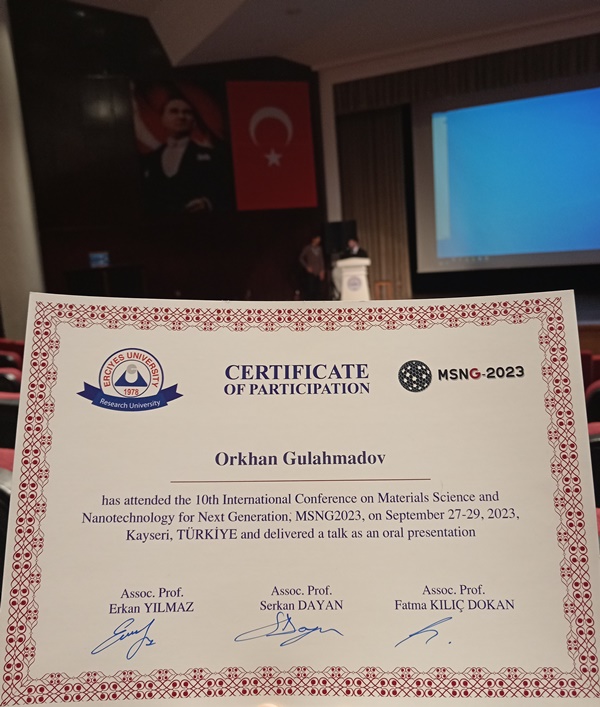 ERCIYES UNIVERSITY
1978
Research University

CERTIFICATE
OF PARTICIPATION

MSNG-2023

Orkhan Gulahmadov

has attended the 10th International Conference on Materials Science and Nanotechnology for Next Generation, MSNG2023, on September 27-29, 2023, Kayseri, TÜRKİYE and delivered a talk as an oral presentation

Assoc. Prof.
Erkan YILMAZ

Assoc. Prof.
Serkan DAYAN

Assoc. Prof.
Fatma KILIÇ DOKAN